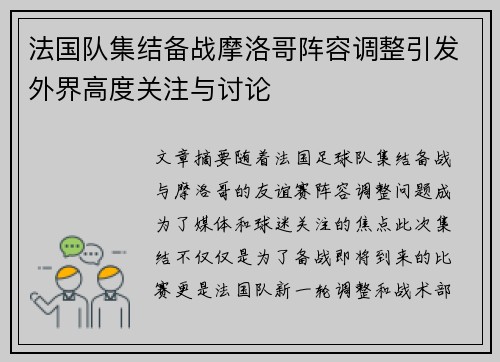 法国队集结备战摩洛哥阵容调整引发外界高度关注与讨论

文章摘要随着法国足球队集结备战与摩洛哥的友谊赛阵容调整问题成为了媒体和球迷关注的焦点此次集结不仅仅是为了备战即将到来的比赛更是法国队新一轮调整和战术部